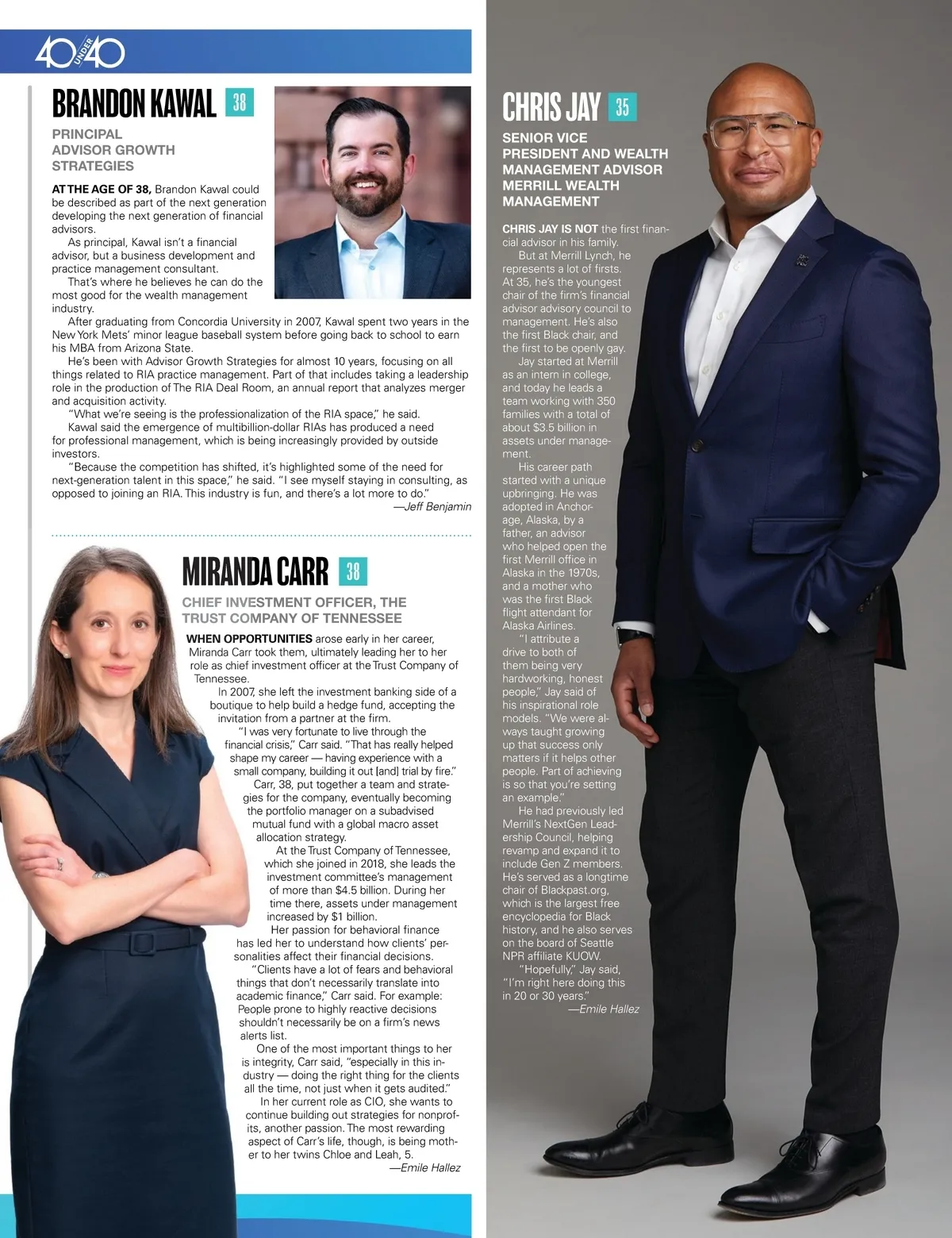 40 UNDER 40

BRANDON KAWAL 38

PRINCIPAL ADVISOR GROWTH STRATEGIES

AT THE AGE OF 38, Brandon Kawal could be described as part of the next generation developing the next generation of financial advisors.

As principal, Kawal isn't a financial advisor, but a business development and practice management consultant.

That's where he believes he can do the most good for the wealth management industry.

After graduating from Concordia University in 2007, Kawal spent two years in the New York Mets' minor league baseball system before going back to school to earn his MBA from Arizona State.

He's been with Advisor Growth Strategies for almost 10 years, focusing on all things related to RIA practice management. Part of that includes taking a leadership role in the production of The RIA Deal Room, an annual report that analyzes merger and acquisition activity.

"What we're seeing is the professionalization of the RIA space," he said.

Kawal said the emergence of multibillion-dollar RIAs has produced a need for professional management, which is being increasingly provided by outside investors.

"Because the competition has shifted, it's highlighted some of the need for next-generation talent in this space," he said. "I see myself staying in consulting, as opposed to joining an RIA. This industry is fun, and there's a lot more to do."

—Jeff Benjamin

MIRANDA CARR 38

CHIEF INVESTMENT OFFICER, THE TRUST COMPANY OF TENNESSEE

WHEN OPPORTUNITIES arose early in her career, Miranda Carr took them, ultimately leading her to her role as chief investment officer at the Trust Company of Tennessee.

In 2007, she left the investment banking side of a boutique to help build a hedge fund, accepting the invitation from a partner at the firm.

"I was very fortunate to live through the financial crisis," Carr said. "That has really helped shape my career — having experience with a small company, building it out [and] trial by fire."

Carr, 38, put together a team and strategies for the company, eventually becoming the portfolio manager on a subadvised mutual fund with a global macro asset allocation strategy.

At the Trust Company of Tennessee, which she joined in 2018, she leads the investment committee's management of more than $4.5 billion. During her time there, assets under management increased by $1 billion.

Her passion for behavioral finance has led her to understand how clients' personalities affect their financial decisions.

"Clients have a lot of fears and behavioral things that don't necessarily translate into academic finance," Carr said. For example: People prone to highly reactive decisions shouldn't necessarily be on a firm's news alerts list.

One of the most important things to her is integrity, Carr said, "especially in this industry — doing the right thing for the clients all the time, not just when it gets audited."

In her current role as CIO, she wants to continue building out strategies for nonprofits, another passion. The most rewarding aspect of Carr's life, though, is being mother to her twins Chloe and Leah, 5.

—Emile Hallez

CHRIS JAY 35

SENIOR VICE PRESIDENT AND WEALTH MANAGEMENT ADVISOR MERRILL WEALTH MANAGEMENT

CHRIS JAY IS NOT the first financial advisor in his family.

But at Merrill Lynch, he represents a lot of firsts. At 35, he's the youngest chair of the firm's financial advisor advisory council to management. He's also the first Black chair, and the first to be openly gay.

Jay started at Merrill as an intern in college, and today he leads a team working with 350 families with a total of about $3.5 billion in assets under management.

His career path started with a unique upbringing. He was adopted in Anchorage, Alaska, by a father, an advisor who helped open the first Merrill office in Alaska in the 1970s, and a mother who was the first Black flight attendant for Alaska Airlines.

"I attribute a drive to both of them being very hardworking, honest people," Jay said of his inspirational role models. "We were always taught growing up that success only matters if it helps other people. Part of achieving is so that you're setting an example."

He had previously led Merrill's NextGen Leadership Council, helping revamp and expand it to include Gen Z members. He's served as a longtime chair of Blackpast.org, which is the largest free encyclopedia for Black history, and he also serves on the board of Seattle NPR affiliate KUOW.

"Hopefully," Jay said, "I'm right here doing this in 20 or 30 years."

—Emile Hallez